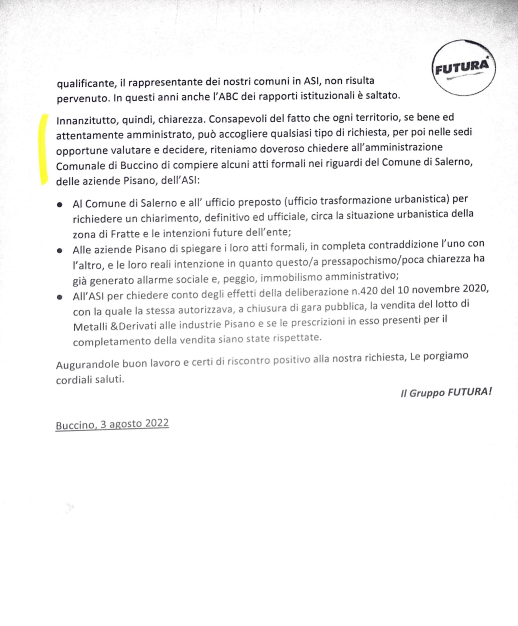 FUTURA

qualificante, il rappresentante dei nostri comuni in ASI, non risulta pervenuto. In questi anni anche l'ABC dei rapporti istituzionali è saltato.

Innanzitutto, quindi, chiarezza. Consapevoli del fatto che ogni territorio, se bene ed attentamente amministrato, può accogliere qualsiasi tipo di richiesta, per poi nelle sedi opportune valutare e decidere, riteniamo doveroso chiedere all'amministrazione Comunale di Buccino di compiere alcuni atti formali nei riguardi del Comune di Salerno, delle aziende Pisano, dell'ASI:

- Al Comune di Salerno e all' ufficio preposto (ufficio trasformazione urbanistica) per richiedere un chiarimento, definitivo ed ufficiale, circa la situazione urbanistica della zona di Fratte e le intenzioni future dell'ente;
- Alle aziende Pisano di spiegare i loro atti formali, in completa contraddizione l'uno con l'altro, e le loro reali intenzione in quanto questo/a pressapochismo/poca chiarezza ha già generato allarme sociale e, peggio, immobilismo amministrativo;
- All'ASI per chiedere conto degli effetti della deliberazione n.420 del 10 novembre 2020, con la quale la stessa autorizzava, a chiusura di gara pubblica, la vendita del lotto di Metalli &Derivati alle industrie Pisano e se le prescrizioni in esso presenti per il completamento della vendita siano state rispettate.

Augurandole buon lavoro e certi di riscontro positivo alla nostra richiesta, Le porgiamo cordiali saluti.

Il Gruppo FUTURA!

Buccino, 3 agosto 2022